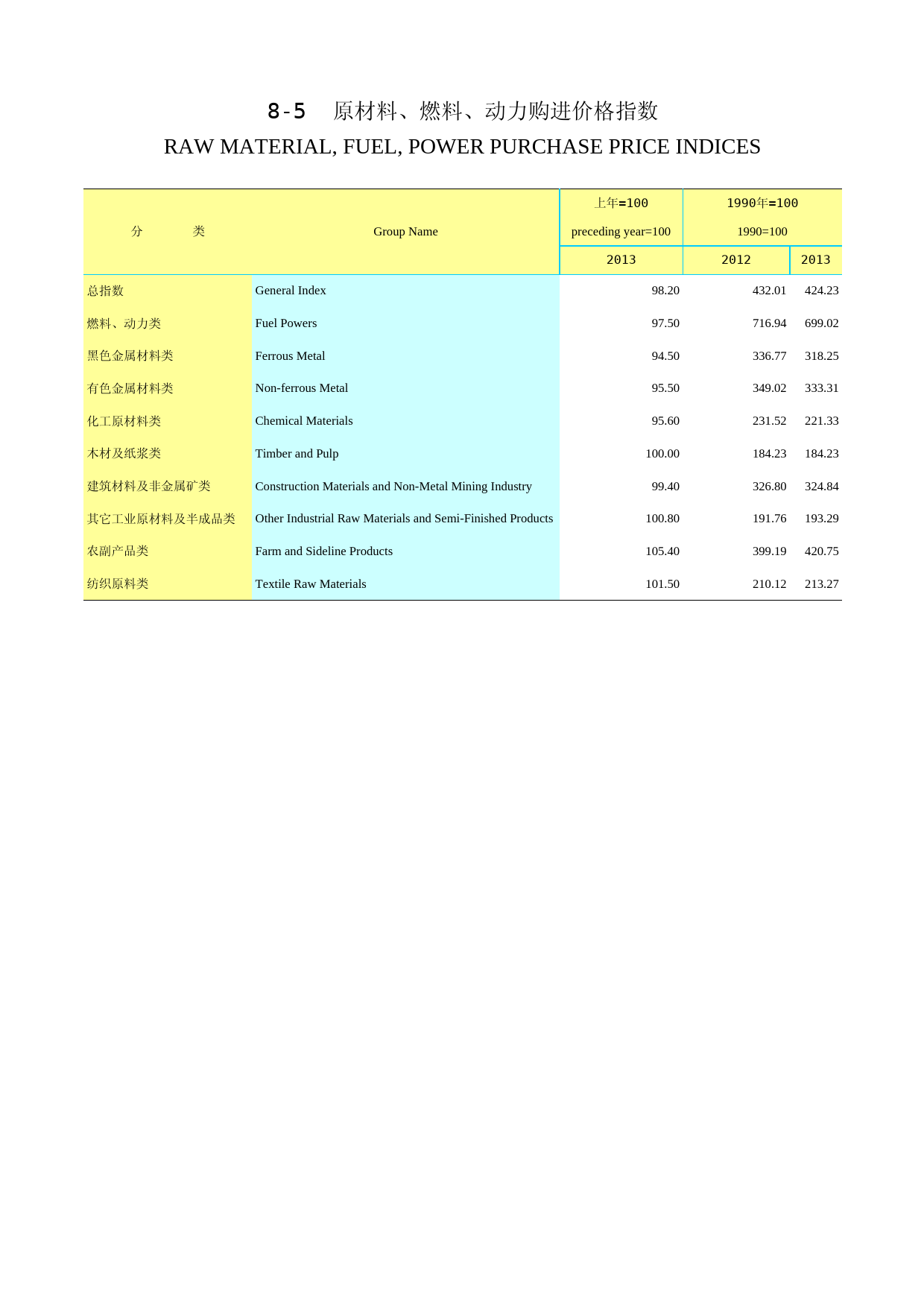 8-5　原材料、燃料、动力购进价格指数

RAW MATERIAL, FUEL, POWER PURCHASE PRICE INDICES

| 分　　类 | Group Name | 上年=100 preceding year=100 2013 | 1990年=100 1990=100 2012 | 1990年=100 1990=100 2013 |
|---|---|---|---|---|
| 总指数 | General Index | 98.20 | 432.01 | 424.23 |
| 燃料、动力类 | Fuel Powers | 97.50 | 716.94 | 699.02 |
| 黑色金属材料类 | Ferrous Metal | 94.50 | 336.77 | 318.25 |
| 有色金属材料类 | Non-ferrous Metal | 95.50 | 349.02 | 333.31 |
| 化工原材料类 | Chemical Materials | 95.60 | 231.52 | 221.33 |
| 木材及纸浆类 | Timber and Pulp | 100.00 | 184.23 | 184.23 |
| 建筑材料及非金属矿类 | Construction Materials and Non-Metal Mining Industry | 99.40 | 326.80 | 324.84 |
| 其它工业原材料及半成品类 | Other Industrial Raw Materials and Semi-Finished Products | 100.80 | 191.76 | 193.29 |
| 农副产品类 | Farm and Sideline Products | 105.40 | 399.19 | 420.75 |
| 纺织原料类 | Textile Raw Materials | 101.50 | 210.12 | 213.27 |